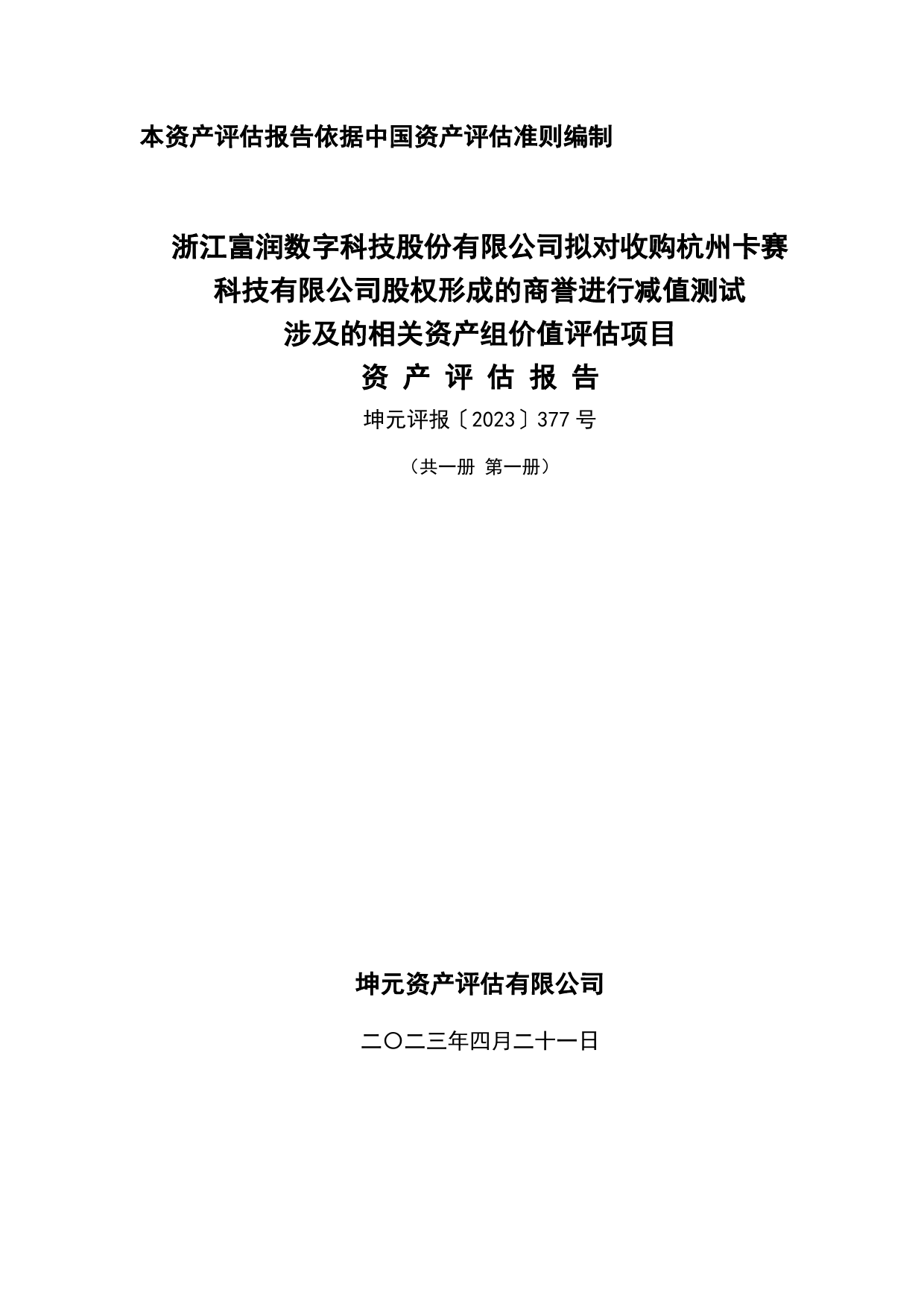 本资产评估报告依据中国资产评估准则编制

浙江富润数字科技股份有限公司拟对收购杭州卡赛科技有限公司股权形成的商誉进行减值测试涉及的相关资产组价值评估项目

资 产 评 估 报 告

坤元评报〔2023〕377 号

（共一册 第一册）

坤元资产评估有限公司

二〇二三年四月二十一日